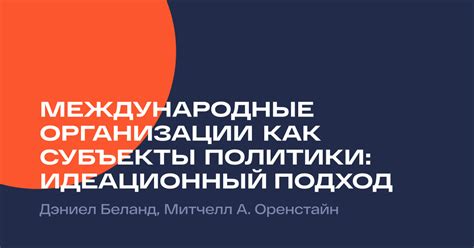 МЕЖДУНАРОДНЫЕ ОРГАНИЗАЦИИ КАК СУБЪЕКТЫ ПОЛИТИКИ: ИДЕАЦИОННЫЙ ПОДХОД

Дэниел Беланд, Митчелл А. Оренстайн